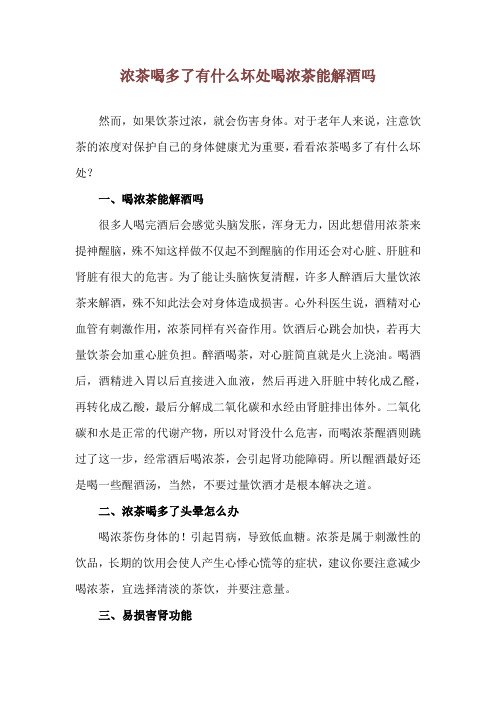 浓茶喝多了有什么坏处喝浓茶能解酒吗

然而，如果饮茶过浓，就会伤害身体。对于老年人来说，注意饮茶的浓度对保护自己的身体健康尤为重要，看看浓茶喝多了有什么坏处？

一、喝浓茶能解酒吗

很多人喝完酒后会感觉头脑发胀，浑身无力，因此想借用浓茶来提神醒脑，殊不知这样做不仅起不到醒脑的作用还会对心脏、肝脏和肾脏有很大的危害。为了能让头脑恢复清醒，许多人醉酒后大量饮浓茶来解酒，殊不知此法会对身体造成损害。心外科医生说，酒精对心血管有刺激作用，浓茶同样有兴奋作用。饮酒后心跳会加快，若再大量饮茶会加重心脏负担。醉酒喝茶，对心脏简直就是火上浇油。喝酒后，酒精进入胃以后直接进入血液，然后再进入肝脏中转化成乙醛，再转化成乙酸，最后分解成二氧化碳和水经由肾脏排出体外。二氧化碳和水是正常的代谢产物，所以对肾没什么危害，而喝浓茶醒酒则跳过了这一步，经常酒后喝浓茶，会引起肾功能障碍。所以醒酒最好还是喝一些醒酒汤，当然，不要过量饮酒才是根本解决之道。

二、浓茶喝多了头晕怎么办

喝浓茶伤身体的！引起胃病，导致低血糖。浓茶是属于刺激性的饮品，长期的饮用会使人产生心悸心慌等的症状，建议你要注意减少喝浓茶，宜选择清淡的茶饮，并要注意量。

三、易损害肾功能